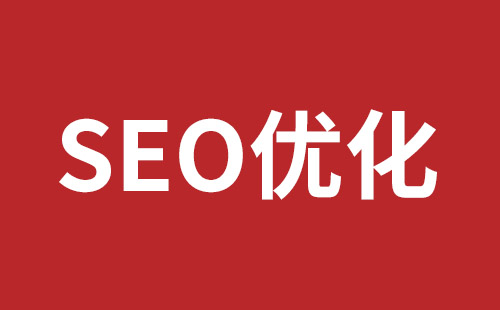 SEO优化